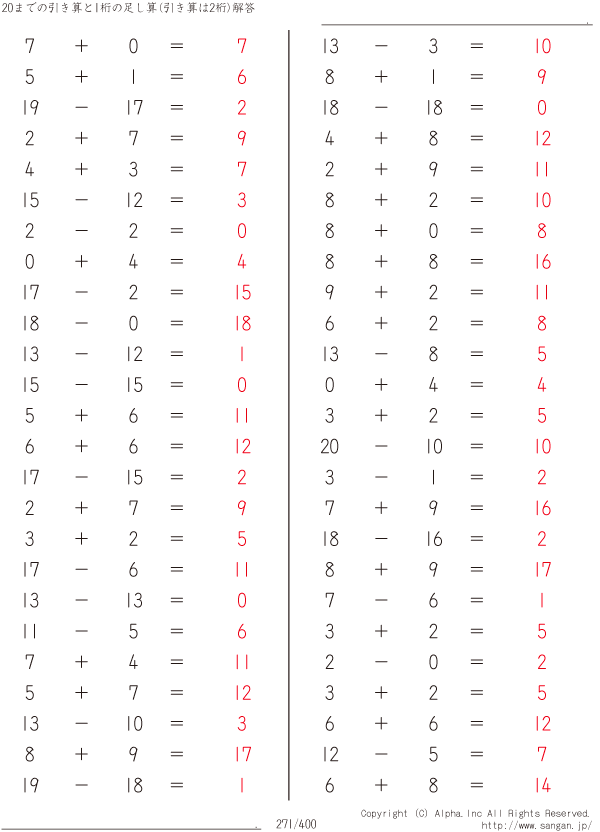 20までの引き算と1桁の足し算(引き算は2桁)解答

$7 + 0 = 7$
$5 + 1 = 6$
$19 - 17 = 2$
$2 + 7 = 9$
$4 + 3 = 7$
$15 - 12 = 3$
$2 - 2 = 0$
$0 + 4 = 4$
$17 - 2 = 15$
$18 - 0 = 18$
$13 - 12 = 1$
$15 - 15 = 0$
$5 + 6 = 11$
$6 + 6 = 12$
$17 - 15 = 2$
$2 + 7 = 9$
$3 + 2 = 5$
$17 - 6 = 11$
$13 - 13 = 0$
$11 - 5 = 6$
$7 + 4 = 11$
$5 + 7 = 12$
$13 - 10 = 3$
$8 + 9 = 17$
$19 - 18 = 1$

$13 - 3 = 10$
$8 + 1 = 9$
$18 - 18 = 0$
$4 + 8 = 12$
$2 + 9 = 11$
$8 + 2 = 10$
$8 + 0 = 8$
$8 + 8 = 16$
$9 + 2 = 11$
$6 + 2 = 8$
$13 - 8 = 5$
$0 + 4 = 4$
$3 + 2 = 5$
$20 - 10 = 10$
$3 - 1 = 2$
$7 + 9 = 16$
$18 - 16 = 2$
$8 + 9 = 17$
$7 - 6 = 1$
$3 + 2 = 5$
$2 - 0 = 2$
$3 + 2 = 5$
$6 + 6 = 12$
$12 - 5 = 7$
$6 + 8 = 14$

271/400

Copyright (C) Alpha.Inc All Rights Reserved.
http://www.sangan.jp/